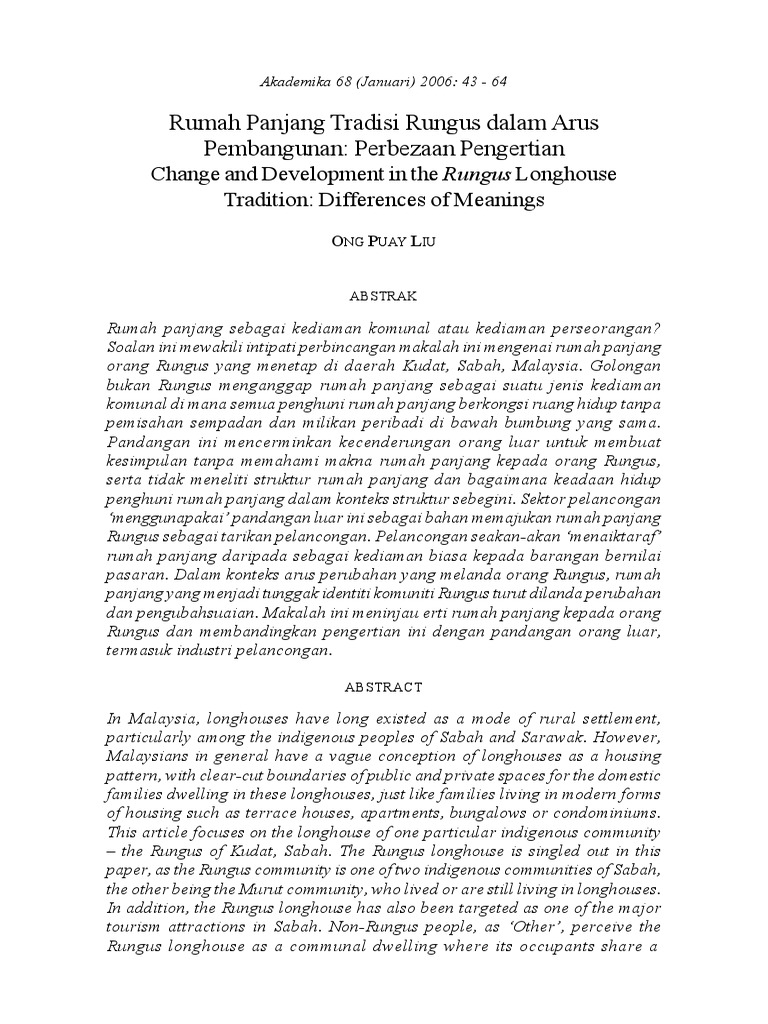 Akademika 68 (Januari) 2006: 43 - 64

Rumah Panjang Tradisi Rungus dalam Arus Pembangunan: Perbezaan Pengertian
Change and Development in the Rungus Longhouse Tradition: Differences of Meanings

ONG PUAY LIU

ABSTRAK

Rumah panjang sebagai kediaman komunal atau kediaman perseorangan? Soalan ini mewakili intipati perbincangan makalah ini mengenai rumah panjang orang Rungus yang menetap di daerah Kudat, Sabah, Malaysia. Golongan bukan Rungus menganggap rumah panjang sebagai suatu jenis kediaman komunal di mana semua penghuni rumah panjang berkongsi ruang hidup tanpa pemisahan sempadan dan milikan peribadi di bawah bumbung yang sama. Pandangan ini mencerminkan kecenderungan orang luar untuk membuat kesimpulan tanpa memahami makna rumah panjang kepada orang Rungus, serta tidak meneliti struktur rumah panjang dan bagaimana keadaan hidup penghuni rumah panjang dalam konteks struktur sebegini. Sektor pelancongan 'menggunapakai' pandangan luar ini sebagai bahan memajukan rumah panjang Rungus sebagai tarikan pelancongan. Pelancongan seakan-akan 'menaiktaraf' rumah panjang daripada sebagai kediaman biasa kepada barangan bernilai pasaran. Dalam konteks arus perubahan yang melanda orang Rungus, rumah panjang yang menjadi tunggak identiti komuniti Rungus turut dilanda perubahan dan pengubahsuaian. Makalah ini meninjau erti rumah panjang kepada orang Rungus dan membandingkan pengertian ini dengan pandangan orang luar, termasuk industri pelancongan.

ABSTRACT

In Malaysia, longhouses have long existed as a mode of rural settlement, particularly among the indigenous peoples of Sabah and Sarawak. However, Malaysians in general have a vague conception of longhouses as a housing pattern, with clear-cut boundaries of public and private spaces for the domestic families dwelling in these longhouses, just like families living in modern forms of housing such as terrace houses, apartments, bungalows or condominiums. This article focuses on the longhouse of one particular indigenous community – the Rungus of Kudat, Sabah. The Rungus longhouse is singled out in this paper, as the Rungus community is one of two indigenous communities of Sabah, the other being the Murut community, who lived or are still living in longhouses. In addition, the Rungus longhouse has also been targeted as one of the major tourism attractions in Sabah. Non-Rungus people, as 'Other', perceive the Rungus longhouse as a communal dwelling where its occupants share a